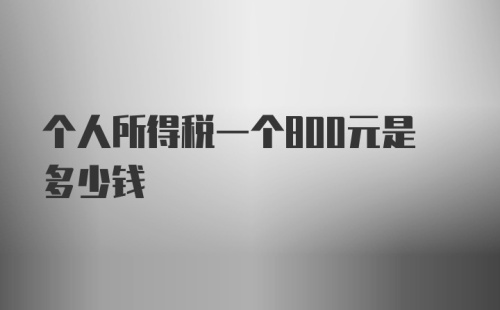 个人所得税一个800元是多少钱